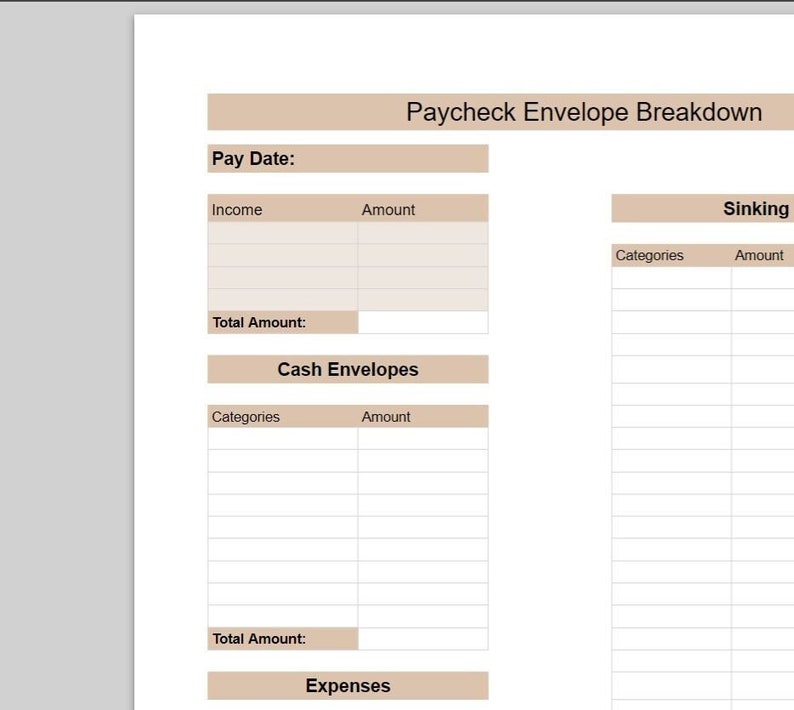 Paycheck Envelope Breakdown

Pay Date:

| Income | Amount |
|---|---|
| | |
| | |
| | |
| | |
| Total Amount: | |

Cash Envelopes

| Categories | Amount |
|---|---|
| | |
| | |
| | |
| | |
| | |
| | |
| | |
| | |
| | |
| Total Amount: | |

Expenses

Sinking

| Categories | Amount |
|---|---|
| | |